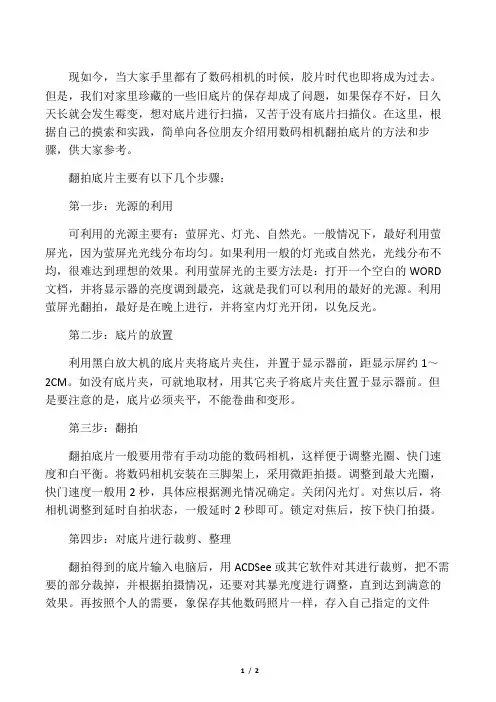 现如今，当大家手里都有了数码相机的时候，胶片时代也即将成为过去。但是，我们对家里珍藏的一些旧底片的保存却成了问题，如果保存不好，日久天长就会发生霉变，想对底片进行扫描，又苦于没有底片扫描仪。在这里，根据自己的摸索和实践，简单向各位朋友介绍用数码相机翻拍底片的方法和步骤，供大家参考。

翻拍底片主要有以下几个步骤：

第一步：光源的利用

可利用的光源主要有：萤屏光、灯光、自然光。一般情况下，最好利用萤屏光，因为萤屏光光线分布均匀。如果利用一般的灯光或自然光，光线分布不均，很难达到理想的效果。利用萤屏光的主要方法是：打开一个空白的 WORD 文档，并将显示器的亮度调到最亮，这就是我们可以利用的最好的光源。利用萤屏光翻拍，最好是在晚上进行，并将室内灯光开闭，以免反光。

第二步：底片的放置

利用黑白放大机的底片夹将底片夹住，并置于显示器前，距显示屏约 1～2CM。如没有底片夹，可就地取材，用其它夹子将底片夹住置于显示器前。但是要注意的是，底片必须夹平，不能卷曲和变形。

第三步：翻拍

翻拍底片一般要用带有手动功能的数码相机，这样便于调整光圈、快门速度和白平衡。将数码相机安装在三脚架上，采用微距拍摄。调整到最大光圈，快门速度一般用 2 秒，具体应根据测光情况确定。关闭闪光灯。对焦以后，将相机调整到延时自拍状态，一般延时 2 秒即可。锁定对焦后，按下快门拍摄。

第四步：对底片进行裁剪、整理

翻拍得到的底片输入电脑后，用 ACDSee 或其它软件对其进行裁剪，把不需要的部分裁掉，并根据拍摄情况，还要对其暴光度进行调整，直到达到满意的效果。再按照个人的需要，象保存其他数码照片一样，存入自己指定的文件

1 / 2